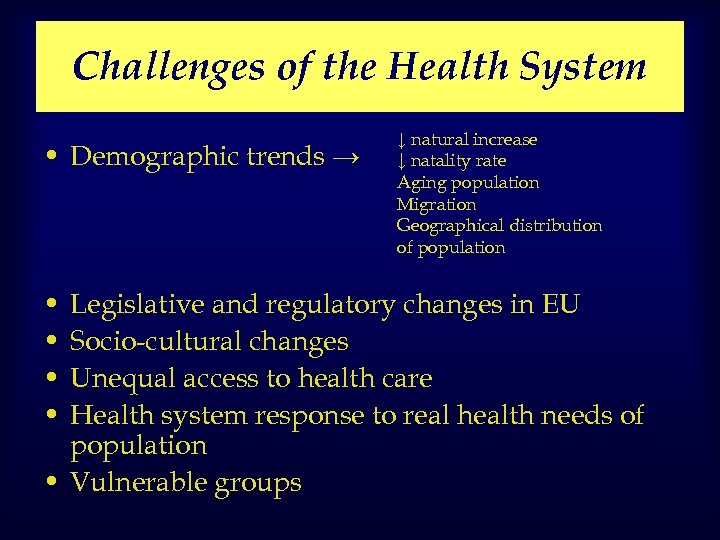 Challenges of the Health System

• Demographic trends →

↓ natural increase
↓ natality rate
Aging population
Migration
Geographical distribution of population

• Legislative and regulatory changes in EU
• Socio-cultural changes
• Unequal access to health care
• Health system response to real health needs of population
• Vulnerable groups